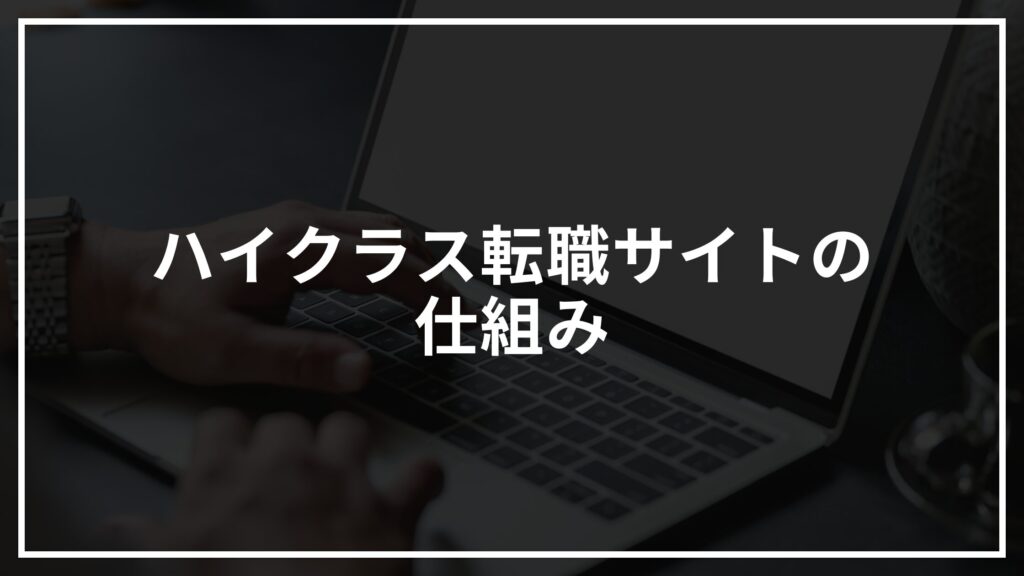 ハイクラス転職サイトの仕組み